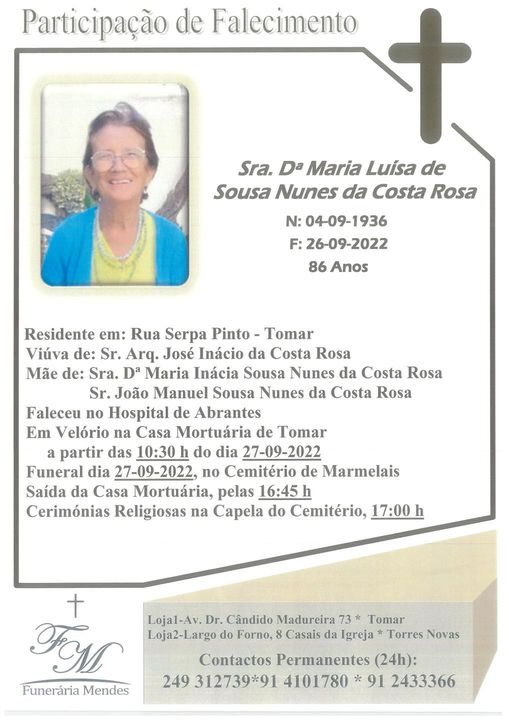 Participação de Falecimento

Sra. Dª Maria Luísa de Sousa Nunes da Costa Rosa
N: 04-09-1936
F: 26-09-2022
86 Anos

Residente em: Rua Serpa Pinto - Tomar
Viúva de: Sr. Arq. José Inácio da Costa Rosa
Mãe de: Sra. Dª Maria Inácia Sousa Nunes da Costa Rosa
Sr. João Manuel Sousa Nunes da Costa Rosa
Faleceu no Hospital de Abrantes
Em Velório na Casa Mortuária de Tomar
a partir das 10:30 h do dia 27-09-2022
Funeral dia 27-09-2022, no Cemitério de Marmelais
Saída da Casa Mortuária, pelas 16:45 h
Cerimónias Religiosas na Capela do Cemitério, 17:00 h

FM
Funerária Mendes

Loja1-Av. Dr. Cândido Madureira 73 * Tomar
Loja2-Largo do Forno, 8 Casais da Igreja * Torres Novas
Contactos Permanentes (24h):
249 312739*91 4101780 * 91 2433366